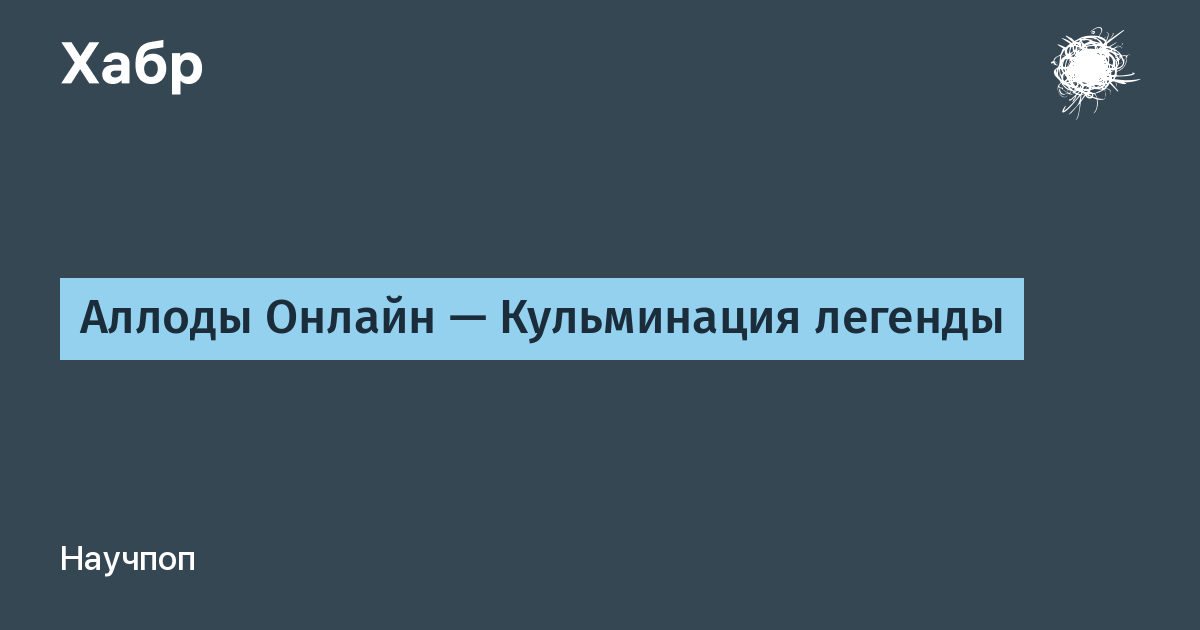 Хабр

Аллоды Онлайн — Кульминация легенды

Научпоп